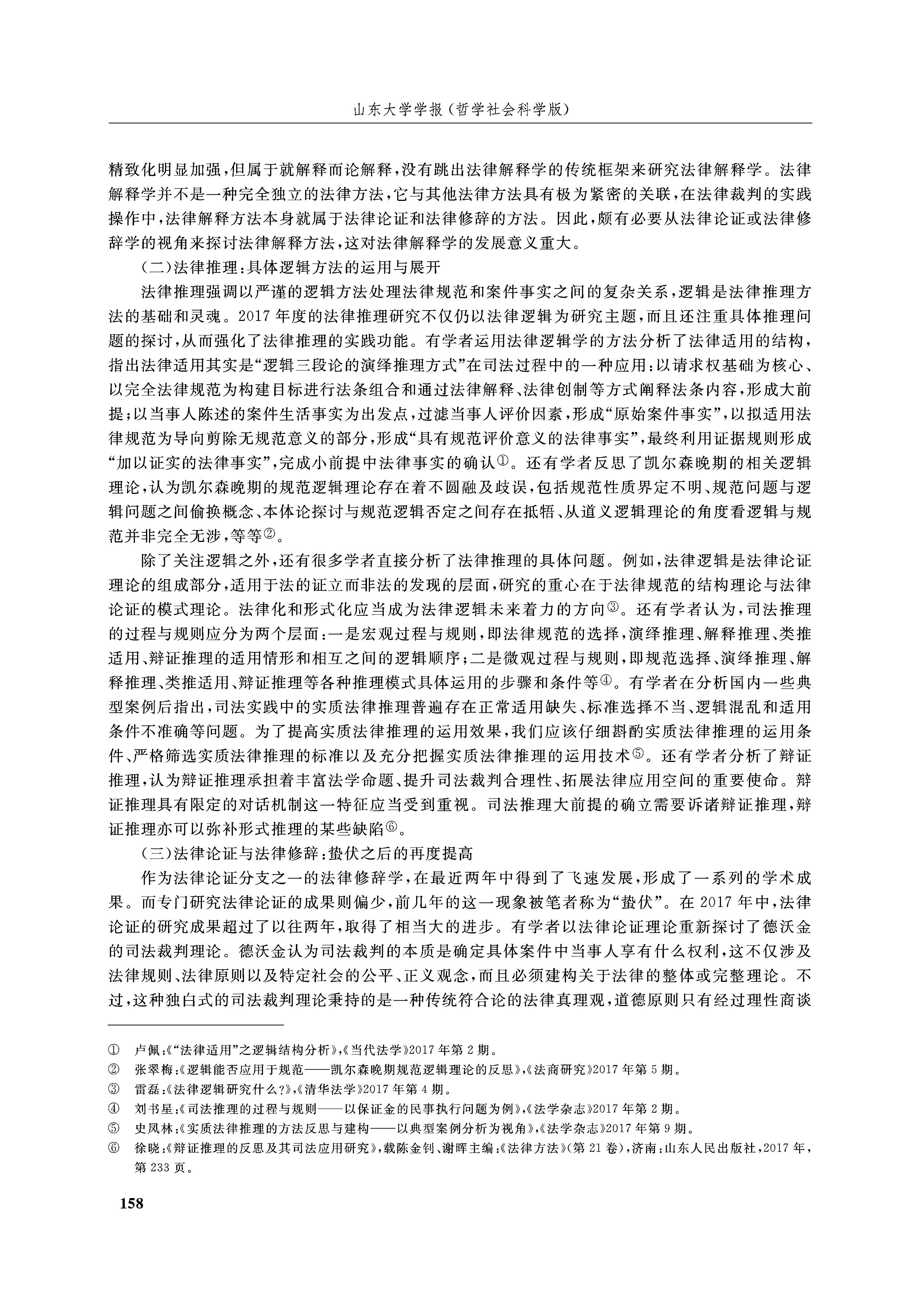 山东大学学报（哲学社会科学版）

精致化明显加强，但属于就解释而论解释，没有跳出法律解释学的传统框架来研究法律解释学。法律解释学并不是一种完全独立的法律方法，它与其他法律方法具有极为紧密的关联，在法律裁判的实践操作中，法律解释方法本身就属于法律论证和法律修辞的方法。因此，颇有必要从法律论证或法律修辞学的视角来探讨法律解释方法，这对法律解释学的发展意义重大。

（二）法律推理：具体逻辑方法的运用与展开

法律推理强调以严谨的逻辑方法处理法律规范和案件事实之间的复杂关系，逻辑是法律推理方法的基础和灵魂。2017年度的法律推理研究不仅仍以法律逻辑为研究主题，而且还注重具体推理问题的探讨，从而强化了法律推理的实践功能。有学者运用法律逻辑学的方法分析了法律适用的结构，指出法律适用其实是“逻辑三段论的演绎推理方式”在司法过程中的一种应用：以请求权基础为核心、以完全法律规范为构建目标进行法条组合和通过法律解释、法律创制等方式阐释法条内容，形成大前提；以当事人陈述的案件生活事实为出发点，过滤当事人评价因素，形成“原始案件事实”，以拟适用法律规范为导向剪除无规范意义的部分，形成“具有规范评价意义的法律事实”，最终利用证据规则形成“加以证实的法律事实”，完成小前提中法律事实的确认①。还有学者反思了凯尔森晚期的相关逻辑理论，认为凯尔森晚期的规范逻辑理论存在着不圆融及歧误，包括规范性质界定不明、规范问题与逻辑问题之间偷换概念、本体论探讨与规范逻辑否定之间存在抵牾、从道义逻辑理论的角度看逻辑与规范并非完全无涉，等等②。

除了关注逻辑之外，还有很多学者直接分析了法律推理的具体问题。例如，法律逻辑是法律论证理论的组成部分，适用于法的证立而非法的发现的层面，研究的重心在于法律规范的结构理论与法律论证的模式理论。法律化和形式化应当成为法律逻辑未来着力的方向③。还有学者认为，司法推理的过程与规则应分为两个层面：一是宏观过程与规则，即法律规范的选择，演绎推理、解释推理、类推适用、辩证推理的适用情形和相互之间的逻辑顺序；二是微观过程与规则，即规范选择、演绎推理、解释推理、类推适用、辩证推理等各种推理模式具体运用的步骤和条件等④。有学者在分析国内一些典型案例后指出，司法实践中的实质法律推理普遍存在正常适用缺失、标准选择不当、逻辑混乱和适用条件不准确等问题。为了提高实质法律推理的运用效果，我们应该仔细斟酌实质法律推理的运用条件、严格筛选实质法律推理的标准以及充分把握实质法律推理的运用技术⑤。还有学者分析了辩证推理，认为辩证推理承担着丰富法学命题、提升司法裁判合理性、拓展法律应用空间的重要使命。辩证推理具有限定的对话机制这一特征应当受到重视。司法推理大前提的确立需要诉诸辩证推理，辩证推理亦可以弥补形式推理的某些缺陷⑥。

（三）法律论证与法律修辞：蛰伏之后的再度提高

作为法律论证分支之一的法律修辞学，在最近两年中得到了飞速发展，形成了一系列的学术成果。而专门研究法律论证的成果则偏少，前几年的这一现象被笔者称为“蛰伏”。在2017年中，法律论证的研究成果超过了以往两年，取得了相当大的进步。有学者以法律论证理论重新探讨了德沃金的司法裁判理论。德沃金认为司法裁判的本质是确定具体案件中当事人享有什么权利，这不仅涉及法律规则、法律原则以及特定社会的公平、正义观念，而且必须建构关于法律的整体或完整理论。不过，这种独白式的司法裁判理论秉持的是一种传统符合论的法律真理观，道德原则只有经过理性商谈

① 卢佩：《“法律适用”之逻辑结构分析》，《当代法学》2017年第2期。
② 张翠梅：《逻辑能否应用于规范——凯尔森晚期规范逻辑理论的反思》，《法商研究》2017年第5期。
③ 雷磊：《法律逻辑研究什么？》，《清华法学》2017年第4期。
④ 刘书星：《司法推理的过程与规则——以保证金的民事执行问题为例》，《法学杂志》2017年第2期。
⑤ 史凤林：《实质法律推理的方法反思与建构——以典型案例分析为视角》，《法学杂志》2017年第9期。
⑥ 徐晓：《辩证推理的反思及其司法应用研究》，载陈金钊、谢晖主编：《法律方法》（第21卷），济南：山东人民出版社，2017年，第233页。

158